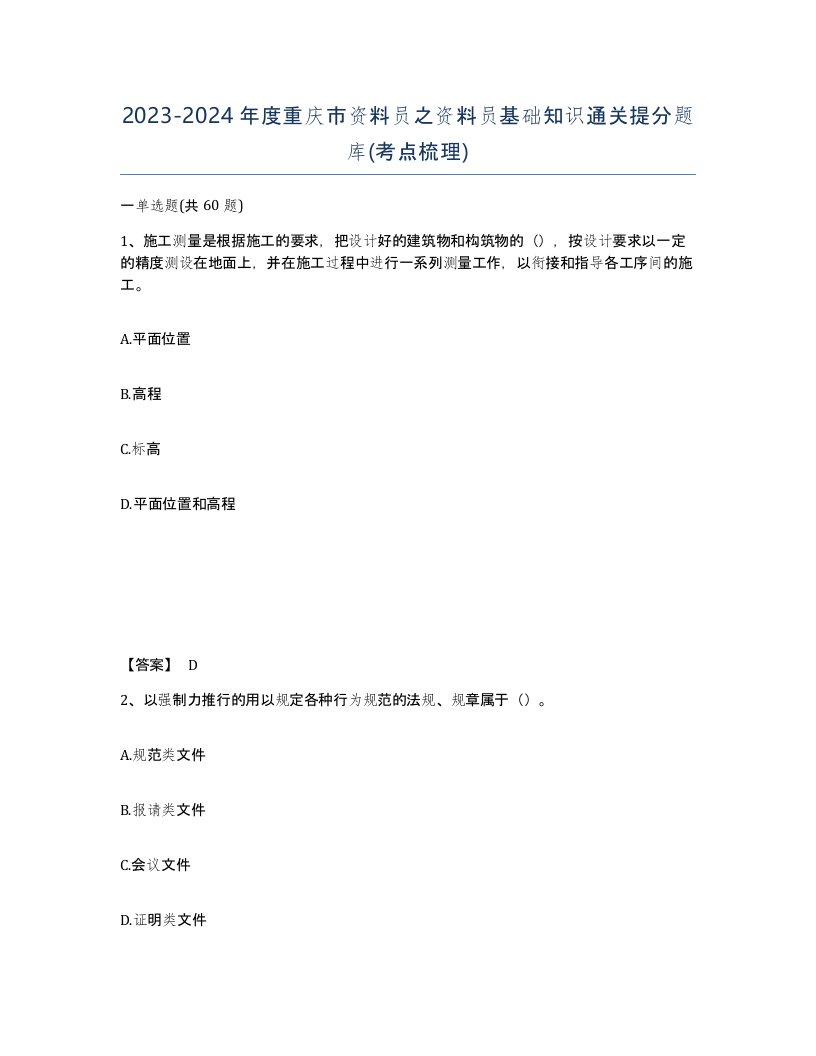 2023-2024年度重庆市资料员之资料员基础知识通关提分题库(考点梳理)

一单选题(共 60 题)

1、施工测量是根据施工的要求，把设计好的建筑物和构筑物的（），按设计要求以一定的精度测设在地面上，并在施工过程中进行一系列测量工作，以衔接和指导各工序间的施工。

A.平面位置

B.高程

C.标高

D.平面位置和高程

【答案】 D

2、以强制力推行的用以规定各种行为规范的法规、规章属于（）。

A.规范类文件

B.报请类文件

C.会议文件

D.证明类文件